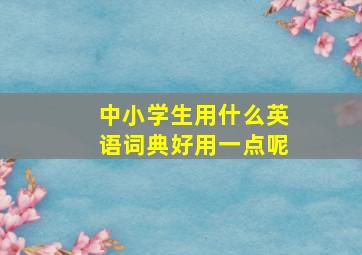 中小学生用什么英语词典好用一点呢